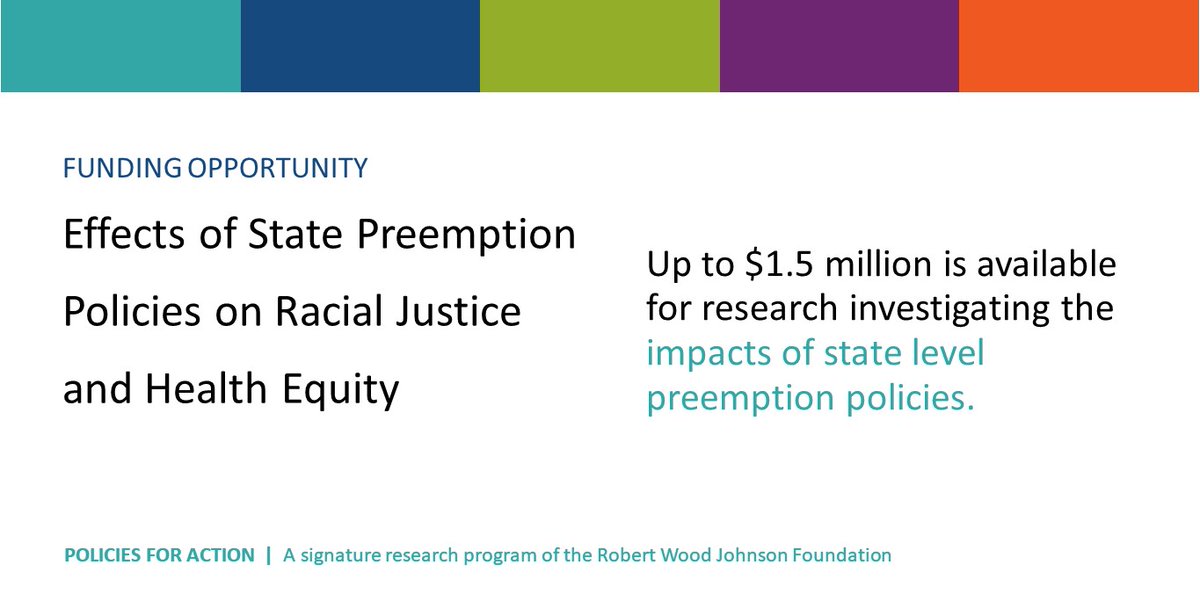 FUNDING OPPORTUNITY

Effects of State Preemption Policies on Racial Justice and Health Equity

Up to \$1.5 million is available for research investigating the impacts of state level preemption policies.

POLICIES FOR ACTION | A signature research program of the Robert Wood Johnson Foundation